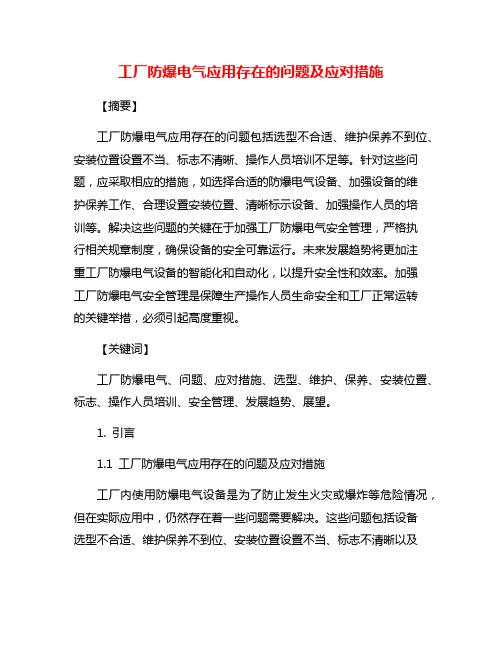 工厂防爆电气应用存在的问题及应对措施

【摘要】

工厂防爆电气应用存在的问题包括选型不合适、维护保养不到位、安装位置设置不当、标志不清晰、操作人员培训不足等。针对这些问题，应采取相应的措施，如选择合适的防爆电气设备、加强设备的维护保养工作、合理设置安装位置、清晰标示设备、加强操作人员的培训等。解决这些问题的关键在于加强工厂防爆电气安全管理，严格执行相关规章制度，确保设备的安全可靠运行。未来发展趋势将更加注重工厂防爆电气设备的智能化和自动化，以提升安全性和效率。加强工厂防爆电气安全管理是保障生产操作人员生命安全和工厂正常运转的关键举措，必须引起高度重视。

【关键词】

工厂防爆电气、问题、应对措施、选型、维护、保养、安装位置、标志、操作人员培训、安全管理、发展趋势、展望。

1. 引言

1.1 工厂防爆电气应用存在的问题及应对措施

工厂内使用防爆电气设备是为了防止发生火灾或爆炸等危险情况，但在实际应用中，仍然存在着一些问题需要解决。这些问题包括设备选型不合适、维护保养不到位、安装位置设置不当、标志不清晰以及